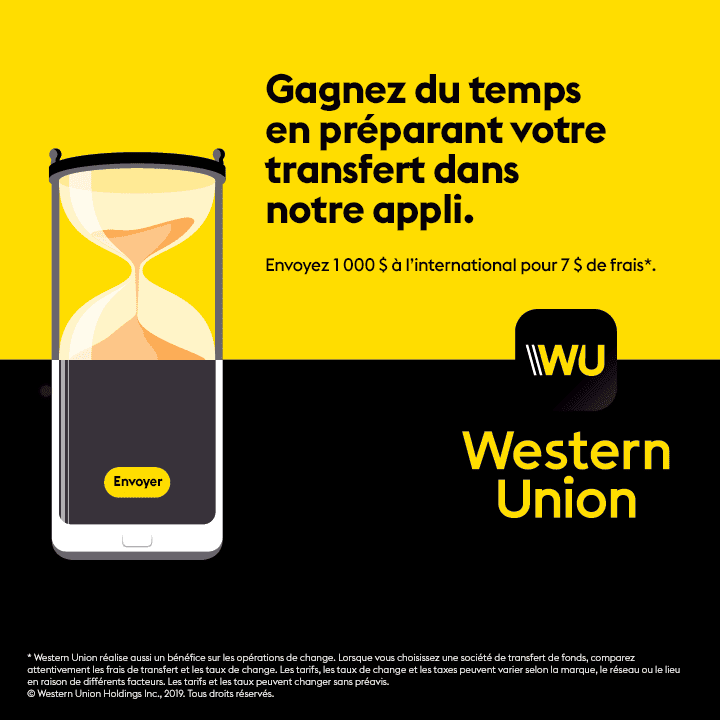 Gagnez du temps en préparant votre transfert dans notre appli.

Envoyez 1 000 $ à l'international pour 7 $ de frais*.

Envoyer

WU

Western Union

* Western Union réalise aussi un bénéfice sur les opérations de change. Lorsque vous choisissez une société de transfert de fonds, comparez attentivement les frais de transfert et les taux de change. Les tarifs, les taux de change et les taxes peuvent varier selon la marque, le réseau ou le lieu en raison de différents facteurs. Les tarifs et les taux peuvent changer sans préavis.
© Western Union Holdings Inc., 2019. Tous droits réservés.